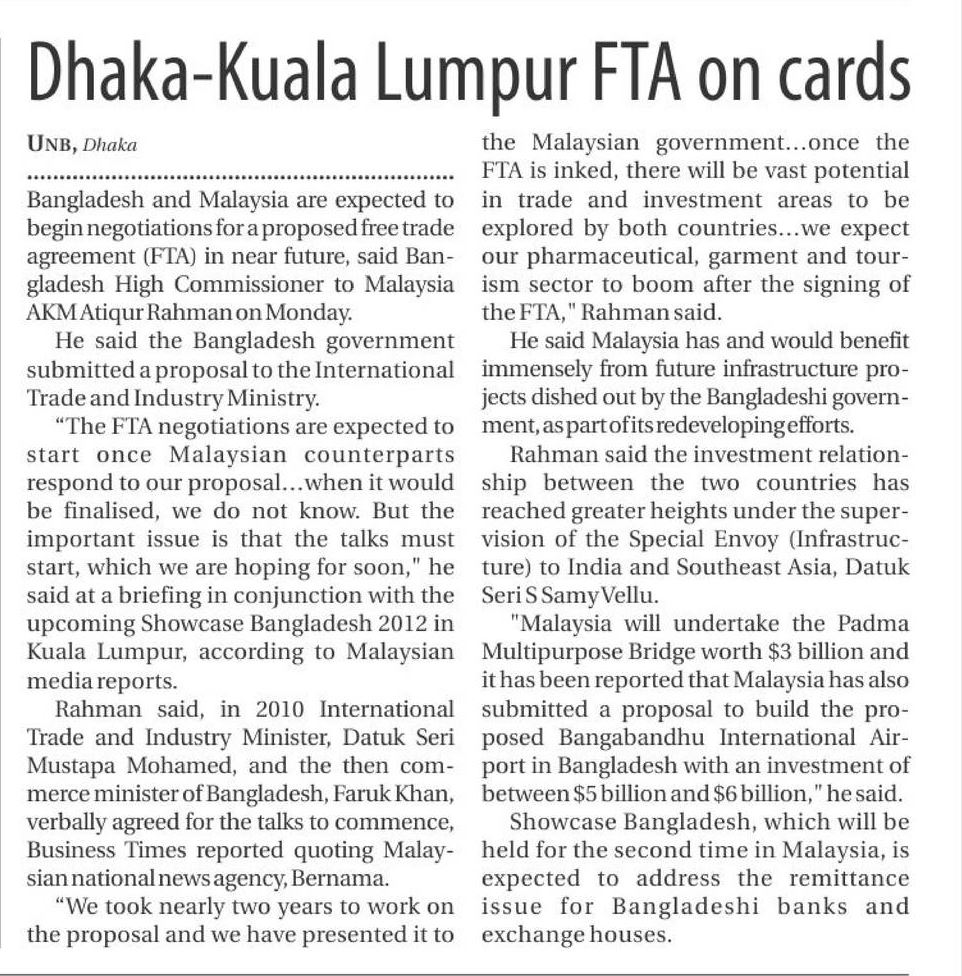 Dhaka-Kuala Lumpur FTA on cards

UNB, Dhaka

Bangladesh and Malaysia are expected to begin negotiations for a proposed free trade agreement (FTA) in near future, said Bangladesh High Commissioner to Malaysia AKM Atiqur Rahman on Monday.

He said the Bangladesh government submitted a proposal to the International Trade and Industry Ministry.

"The FTA negotiations are expected to start once Malaysian counterparts respond to our proposal...when it would be finalised, we do not know. But the important issue is that the talks must start, which we are hoping for soon," he said at a briefing in conjunction with the upcoming Showcase Bangladesh 2012 in Kuala Lumpur, according to Malaysian media reports.

Rahman said, in 2010 International Trade and Industry Minister, Datuk Seri Mustapa Mohamed, and the then commerce minister of Bangladesh, Faruk Khan, verbally agreed for the talks to commence, Business Times reported quoting Malaysian national news agency, Bernama.

"We took nearly two years to work on the proposal and we have presented it to the Malaysian government...once the FTA is inked, there will be vast potential in trade and investment areas to be explored by both countries...we expect our pharmaceutical, garment and tourism sector to boom after the signing of the FTA," Rahman said.

He said Malaysia has and would benefit immensely from future infrastructure projects dished out by the Bangladeshi government, as part of its redeveloping efforts.

Rahman said the investment relationship between the two countries has reached greater heights under the supervision of the Special Envoy (Infrastructure) to India and Southeast Asia, Datuk Seri S Samy Vellu.

"Malaysia will undertake the Padma Multipurpose Bridge worth $3 billion and it has been reported that Malaysia has also submitted a proposal to build the proposed Bangabandhu International Airport in Bangladesh with an investment of between $5 billion and $6 billion," he said.

Showcase Bangladesh, which will be held for the second time in Malaysia, is expected to address the remittance issue for Bangladeshi banks and exchange houses.